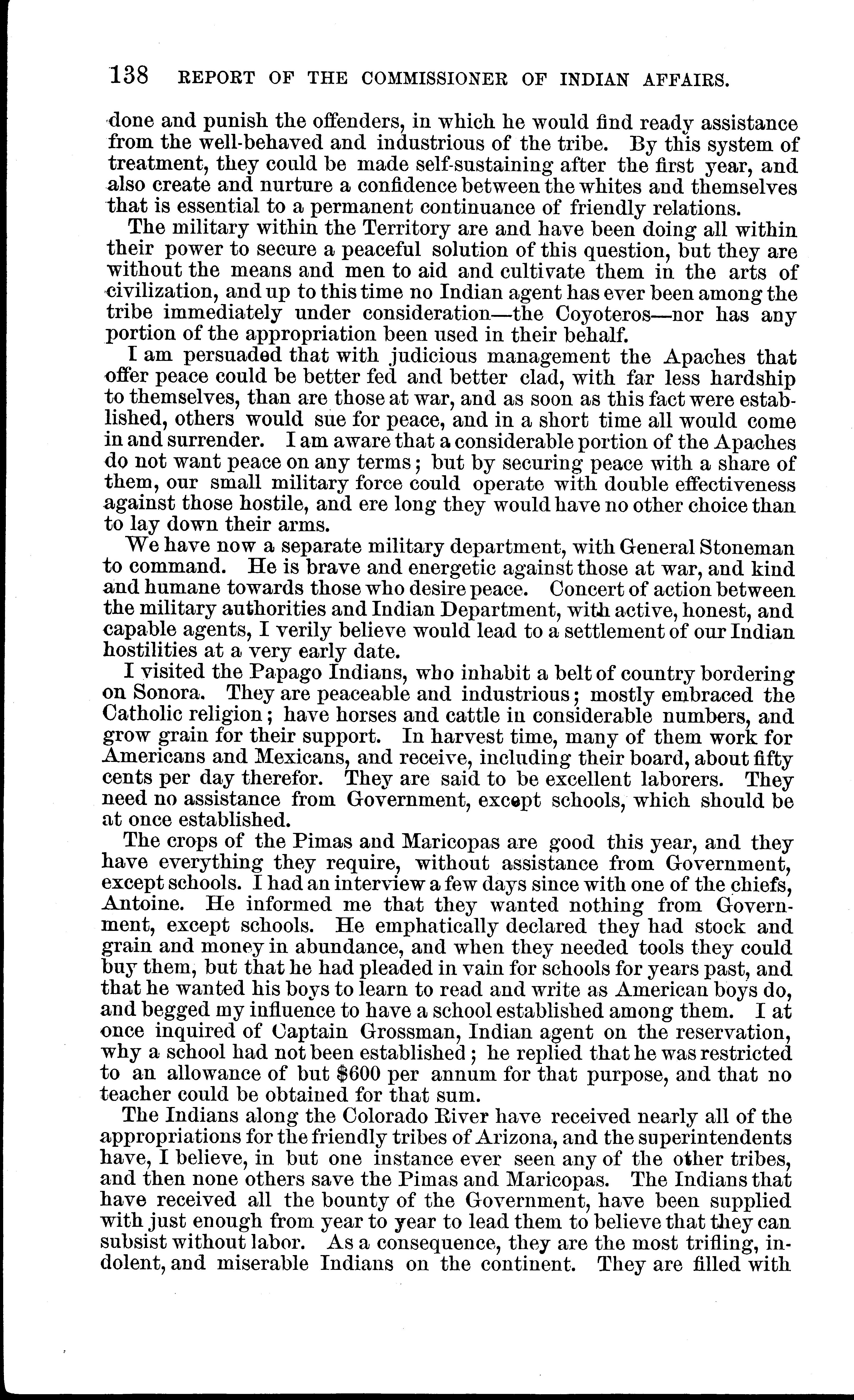 138 REPORT OF THE COMMISSIONER OF INDIAN AFFAIRS.

done and punish the offenders, in which he would find ready assistance from the well-behaved and industrious of the tribe. By this system of treatment, they could be made self-sustaining after the first year, and also create and nurture a confidence between the whites and themselves that is essential to a permanent continuance of friendly relations.

The military within the Territory are and have been doing all within their power to secure a peaceful solution of this question, but they are without the means and men to aid and cultivate them in the arts of civilization, and up to this time no Indian agent has ever been among the tribe immediately under consideration—the Coyoteros—nor has any portion of the appropriation been used in their behalf.

I am persuaded that with judicious management the Apaches that offer peace could be better fed and better clad, with far less hardship to themselves, than are those at war, and as soon as this fact were established, others would sue for peace, and in a short time all would come in and surrender. I am aware that a considerable portion of the Apaches do not want peace on any terms; but by securing peace with a share of them, our small military force could operate with double effectiveness against those hostile, and ere long they would have no other choice than to lay down their arms.

We have now a separate military department, with General Stoneman to command. He is brave and energetic against those at war, and kind and humane towards those who desire peace. Concert of action between the military authorities and Indian Department, with active, honest, and capable agents, I verily believe would lead to a settlement of our Indian hostilities at a very early date.

I visited the Papago Indians, who inhabit a belt of country bordering on Sonora. They are peaceable and industrious; mostly embraced the Catholic religion; have horses and cattle in considerable numbers, and grow grain for their support. In harvest time, many of them work for Americans and Mexicans, and receive, including their board, about fifty cents per day therefor. They are said to be excellent laborers. They need no assistance from Government, except schools, which should be at once established.

The crops of the Pimas and Maricopas are good this year, and they have everything they require, without assistance from Government, except schools. I had an interview a few days since with one of the chiefs, Antoine. He informed me that they wanted nothing from Government, except schools. He emphatically declared they had stock and grain and money in abundance, and when they needed tools they could buy them, but that he had pleaded in vain for schools for years past, and that he wanted his boys to learn to read and write as American boys do, and begged my influence to have a school established among them. I at once inquired of Captain Grossman, Indian agent on the reservation, why a school had not been established; he replied that he was restricted to an allowance of but $600 per annum for that purpose, and that no teacher could be obtained for that sum.

The Indians along the Colorado River have received nearly all of the appropriations for the friendly tribes of Arizona, and the superintendents have, I believe, in but one instance ever seen any of the other tribes, and then none others save the Pimas and Maricopas. The Indians that have received all the bounty of the Government, have been supplied with just enough from year to year to lead them to believe that they can subsist without labor. As a consequence, they are the most trifling, indolent, and miserable Indians on the continent. They are filled with